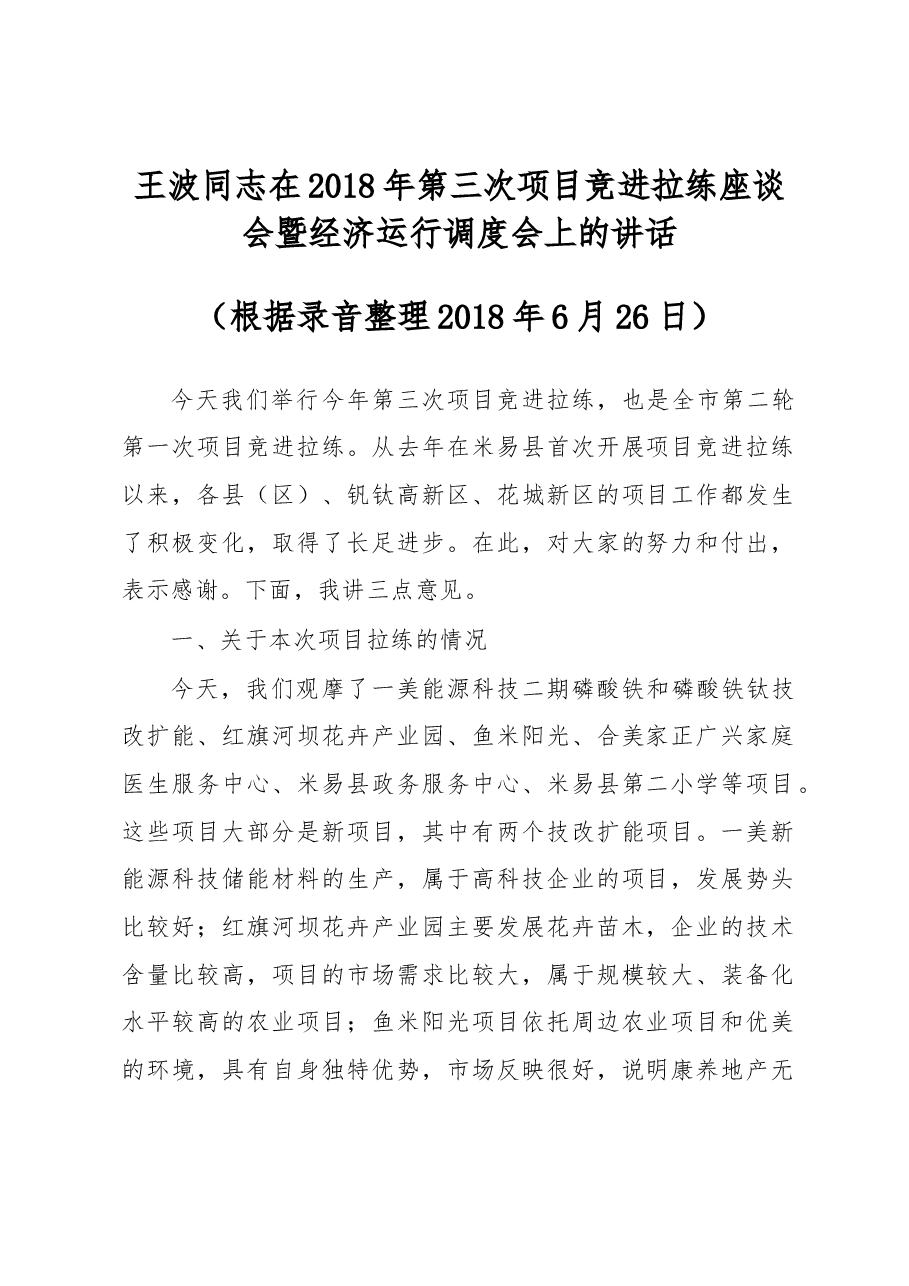 王波同志在2018年第三次项目竞进拉练座谈会暨经济运行调度会上的讲话

（根据录音整理2018年6月26日）

今天我们举行今年第三次项目竞进拉练，也是全市第二轮第一次项目竞进拉练。从去年在米易县首次开展项目竞进拉练以来，各县（区）、钒钛高新区、花城新区的项目工作都发生了积极变化，取得了长足进步。在此，对大家的努力和付出，表示感谢。下面，我讲三点意见。

一、关于本次项目拉练的情况

今天，我们观摩了一美能源科技二期磷酸铁和磷酸铁钛技改扩能、红旗河坝花卉产业园、鱼米阳光、合美家正广兴家庭医生服务中心、米易县政务服务中心、米易县第二小学等项目。这些项目大部分是新项目，其中有两个技改扩能项目。一美新能源科技储能材料的生产，属于高科技企业的项目，发展势头比较好；红旗河坝花卉产业园主要发展花卉苗木，企业的技术含量比较高，项目的市场需求比较大，属于规模较大、装备化水平较高的农业项目；鱼米阳光项目依托周边农业项目和优美的环境，具有自身独特优势，市场反映很好，说明康养地产无